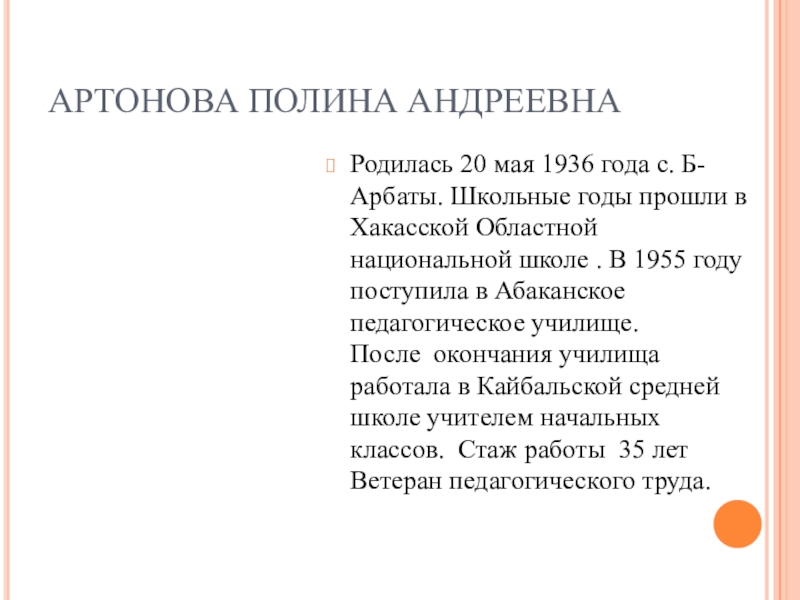 АРТОНОВА ПОЛИНА АНДРЕЕВНА

Родилась 20 мая 1936 года с. Б-Арбаты. Школьные годы прошли в Хакасской Областной национальной школе . В 1955 году поступила в Абаканское педагогическое училище. После окончания училища работала в Кайбальской средней школе учителем начальных классов. Стаж работы 35 лет Ветеран педагогического труда.